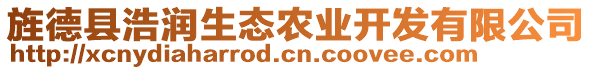 旌德县浩润生态农业开发有限公司
http://xcnydiaharrod.cn.coovee.com